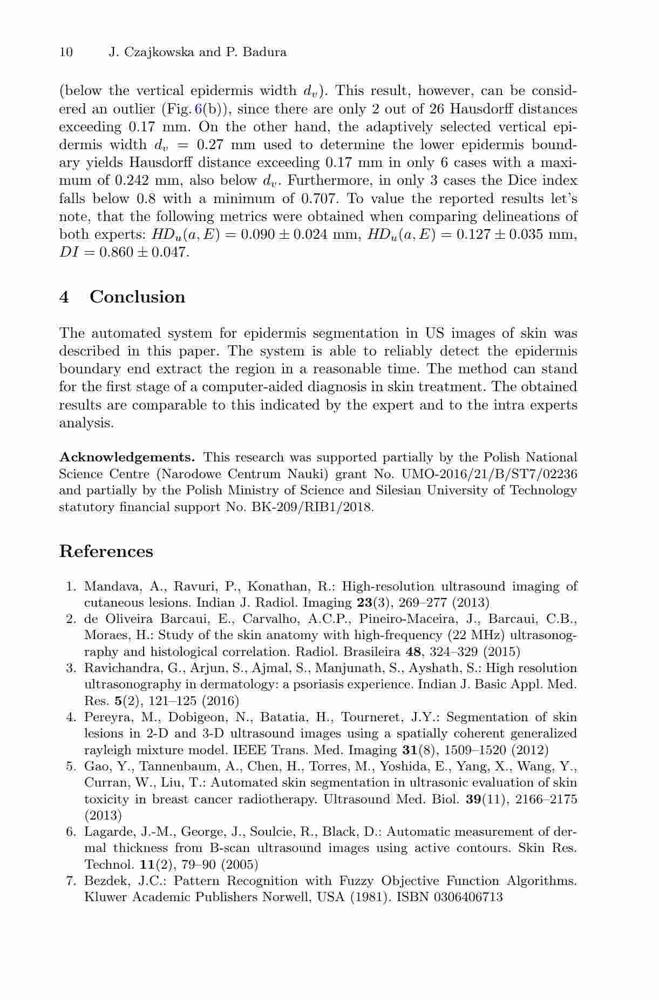 10 J. Czajkowska and P. Badura

(below the vertical epidermis width $d_v$). This result, however, can be considered an outlier (Fig. 6(b)), since there are only 2 out of 26 Hausdorff distances exceeding 0.17 mm. On the other hand, the adaptively selected vertical epidermis width $d_v = 0.27$ mm used to determine the lower epidermis boundary yields Hausdorff distance exceeding 0.17 mm in only 6 cases with a maximum of 0.242 mm, also below $d_v$. Furthermore, in only 3 cases the Dice index falls below 0.8 with a minimum of 0.707. To value the reported results let's note, that the following metrics were obtained when comparing delineations of both experts: $HD_u(a, E) = 0.090 \pm 0.024$ mm, $HD_u(a, E) = 0.127 \pm 0.035$ mm, $DI = 0.860 \pm 0.047$.

4 Conclusion

The automated system for epidermis segmentation in US images of skin was described in this paper. The system is able to reliably detect the epidermis boundary end extract the region in a reasonable time. The method can stand for the first stage of a computer-aided diagnosis in skin treatment. The obtained results are comparable to this indicated by the expert and to the intra experts analysis.

Acknowledgements. This research was supported partially by the Polish National Science Centre (Narodowe Centrum Nauki) grant No. UMO-2016/21/B/ST7/02236 and partially by the Polish Ministry of Science and Silesian University of Technology statutory financial support No. BK-209/RIB1/2018.

References

1. Mandava, A., Ravuri, P., Konathan, R.: High-resolution ultrasound imaging of cutaneous lesions. Indian J. Radiol. Imaging 23(3), 269–277 (2013)
2. de Oliveira Barcaui, E., Carvalho, A.C.P., Pineiro-Maceira, J., Barcaui, C.B., Moraes, H.: Study of the skin anatomy with high-frequency (22 MHz) ultrasonography and histological correlation. Radiol. Brasileira 48, 324–329 (2015)
3. Ravichandra, G., Arjun, S., Ajmal, S., Manjunath, S., Ayshath, S.: High resolution ultrasonography in dermatology: a psoriasis experience. Indian J. Basic Appl. Med. Res. 5(2), 121–125 (2016)
4. Pereyra, M., Dobigeon, N., Batatia, H., Tourneret, J.Y.: Segmentation of skin lesions in 2-D and 3-D ultrasound images using a spatially coherent generalized rayleigh mixture model. IEEE Trans. Med. Imaging 31(8), 1509–1520 (2012)
5. Gao, Y., Tannenbaum, A., Chen, H., Torres, M., Yoshida, E., Yang, X., Wang, Y., Curran, W., Liu, T.: Automated skin segmentation in ultrasonic evaluation of skin toxicity in breast cancer radiotherapy. Ultrasound Med. Biol. 39(11), 2166–2175 (2013)
6. Lagarde, J.-M., George, J., Soulcie, R., Black, D.: Automatic measurement of dermal thickness from B-scan ultrasound images using active contours. Skin Res. Technol. 11(2), 79–90 (2005)
7. Bezdek, J.C.: Pattern Recognition with Fuzzy Objective Function Algorithms. Kluwer Academic Publishers Norwell, USA (1981). ISBN 0306406713